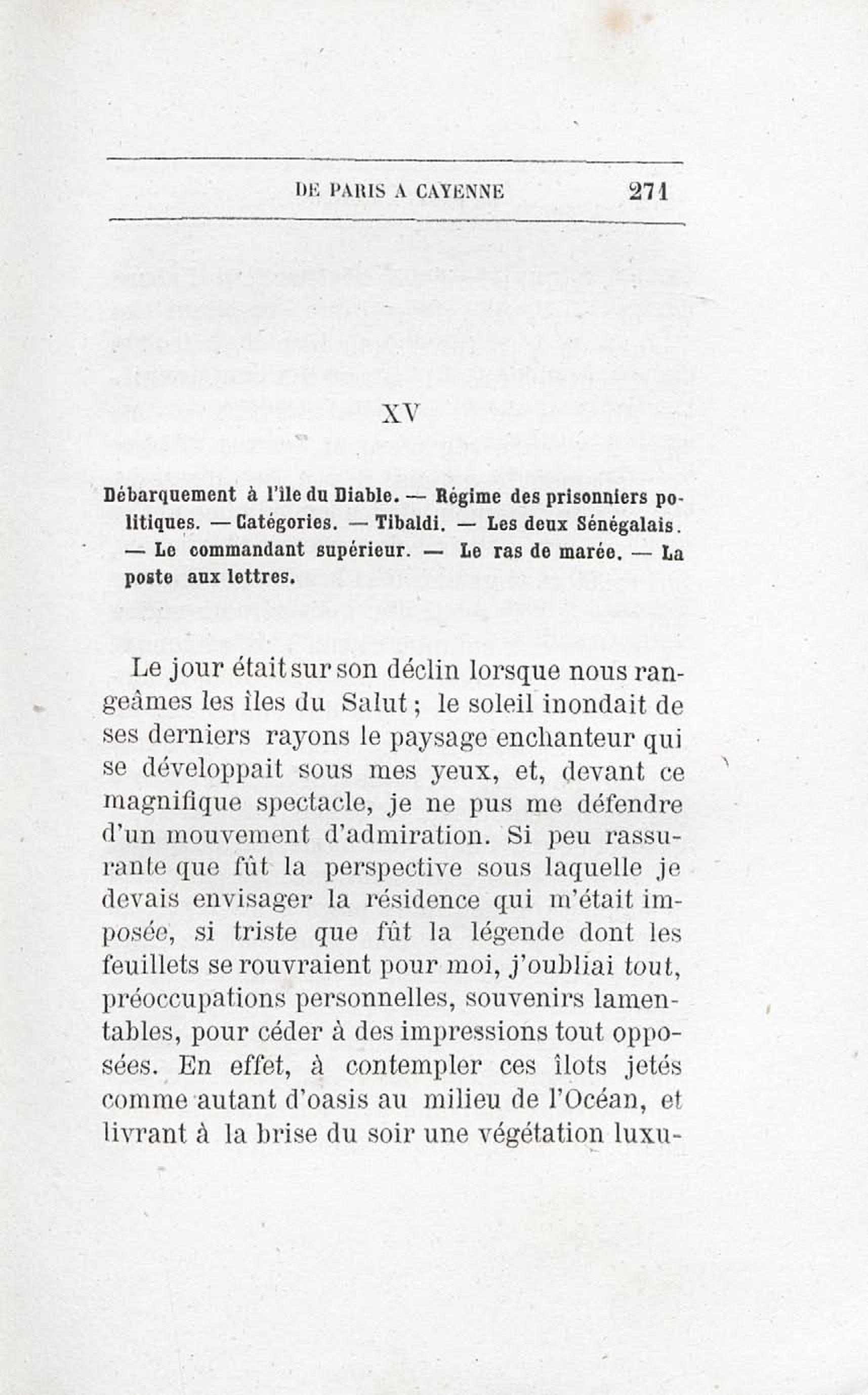 DE PARIS A CAYENNE 271

XV

Débarquement à l'île du Diable. — Régime des prisonniers politiques. — Catégories. — Tibaldi. — Les deux Sénégalais. — Le commandant supérieur. — Le ras de marée. — La poste aux lettres.

Le jour était sur son déclin lorsque nous rangeâmes les îles du Salut ; le soleil inondait de ses derniers rayons le paysage enchanteur qui se développait sous mes yeux, et, devant ce magnifique spectacle, je ne pus me défendre d'un mouvement d'admiration. Si peu rassurante que fût la perspective sous laquelle je devais envisager la résidence qui m'était imposée, si triste que fût la légende dont les feuillets se rouvraient pour moi, j'oubliai tout, préoccupations personnelles, souvenirs lamentables, pour céder à des impressions tout opposées. En effet, à contempler ces îlots jetés comme autant d'oasis au milieu de l'Océan, et livrant à la brise du soir une végétation luxu-